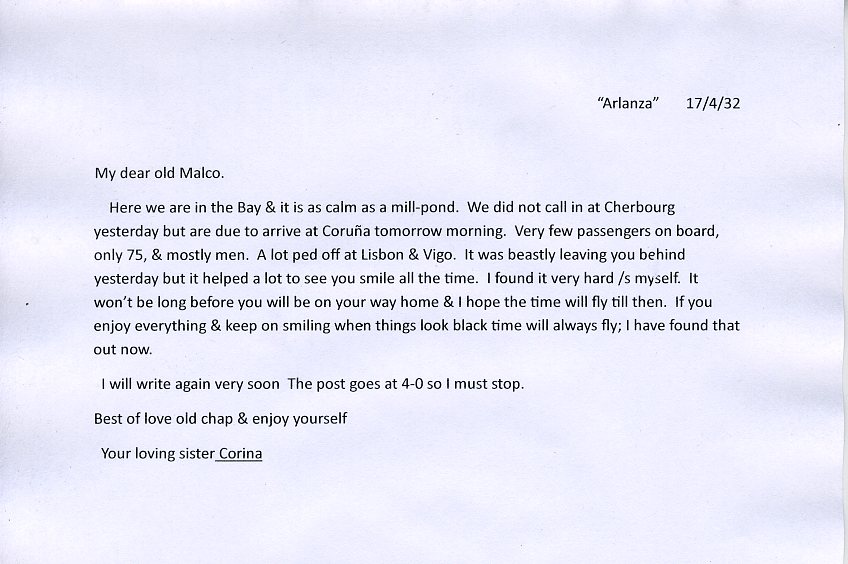 "Arlanza" 17/4/32

My dear old Malco.

Here we are in the Bay & it is as calm as a mill-pond. We did not call in at Cherbourg yesterday but are due to arrive at Coruña tomorrow morning. Very few passengers on board, only 75, & mostly men. A lot ped off at Lisbon & Vigo. It was beastly leaving you behind yesterday but it helped a lot to see you smile all the time. I found it very hard /s myself. It won't be long before you will be on your way home & I hope the time will fly till then. If you enjoy everything & keep on smiling when things look black time will always fly; I have found that out now.

I will write again very soon The post goes at 4-0 so I must stop.

Best of love old chap & enjoy yourself

Your loving sister Corina